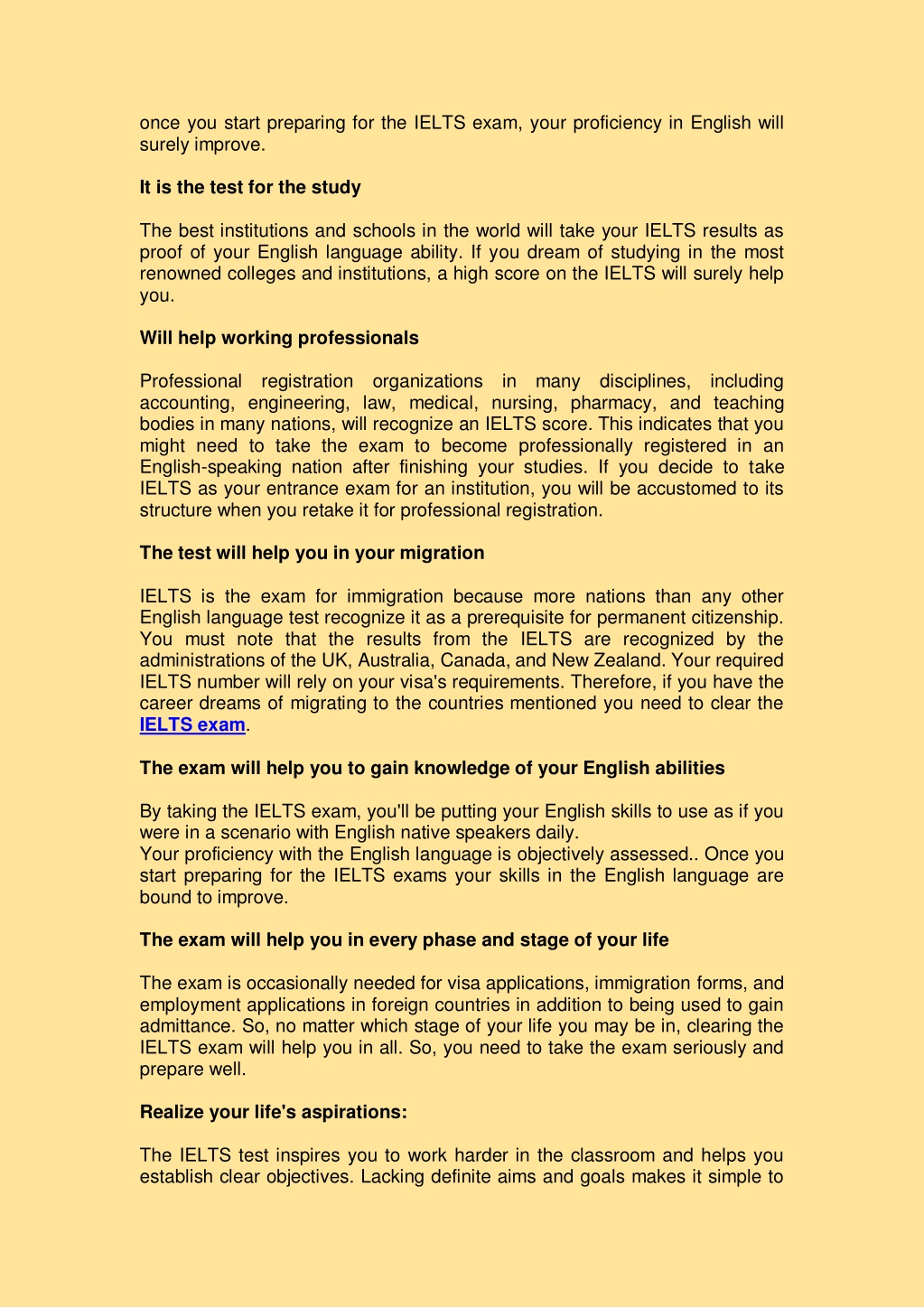 once you start preparing for the IELTS exam, your proficiency in English will surely improve.

It is the test for the study

The best institutions and schools in the world will take your IELTS results as proof of your English language ability. If you dream of studying in the most renowned colleges and institutions, a high score on the IELTS will surely help you.

Will help working professionals

Professional registration organizations in many disciplines, including accounting, engineering, law, medical, nursing, pharmacy, and teaching bodies in many nations, will recognize an IELTS score. This indicates that you might need to take the exam to become professionally registered in an English-speaking nation after finishing your studies. If you decide to take IELTS as your entrance exam for an institution, you will be accustomed to its structure when you retake it for professional registration.

The test will help you in your migration

IELTS is the exam for immigration because more nations than any other English language test recognize it as a prerequisite for permanent citizenship. You must note that the results from the IELTS are recognized by the administrations of the UK, Australia, Canada, and New Zealand. Your required IELTS number will rely on your visa's requirements. Therefore, if you have the career dreams of migrating to the countries mentioned you need to clear the IELTS exam.

The exam will help you to gain knowledge of your English abilities

By taking the IELTS exam, you'll be putting your English skills to use as if you were in a scenario with English native speakers daily.
Your proficiency with the English language is objectively assessed.. Once you start preparing for the IELTS exams your skills in the English language are bound to improve.

The exam will help you in every phase and stage of your life

The exam is occasionally needed for visa applications, immigration forms, and employment applications in foreign countries in addition to being used to gain admittance. So, no matter which stage of your life you may be in, clearing the IELTS exam will help you in all. So, you need to take the exam seriously and prepare well.

Realize your life's aspirations:

The IELTS test inspires you to work harder in the classroom and helps you establish clear objectives. Lacking definite aims and goals makes it simple to